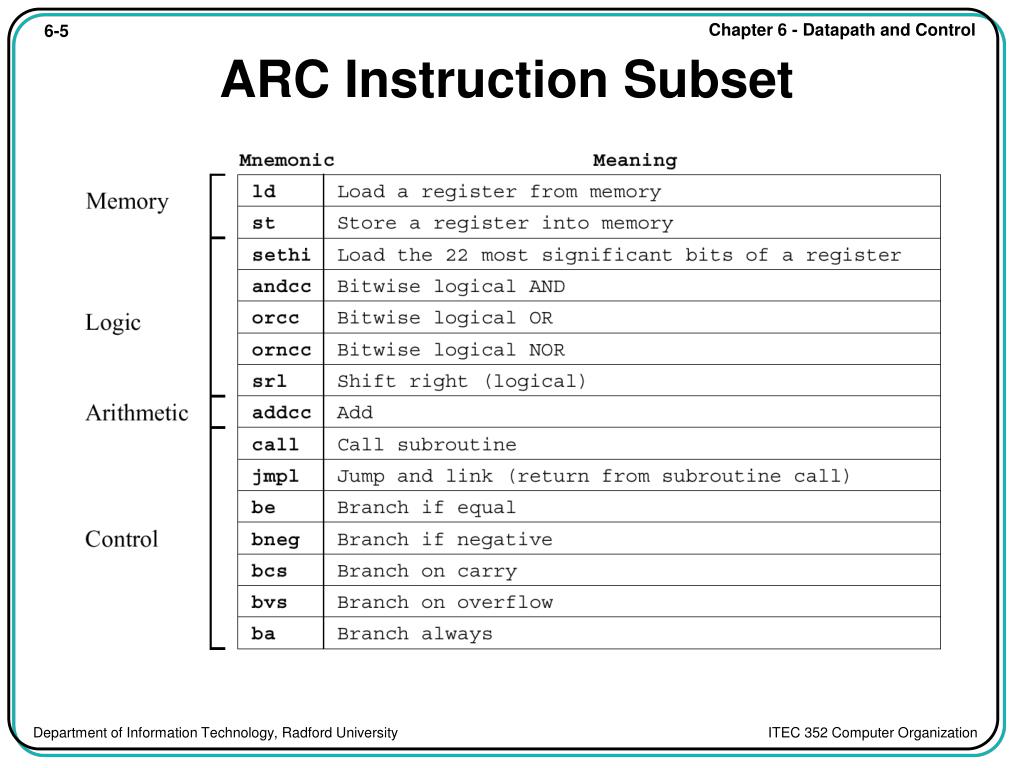 6-5

Chapter 6 - Datapath and Control

ARC Instruction Subset

| | Mnemonic | Meaning |
|---|---|---|
| Memory | ld | Load a register from memory |
| | st | Store a register into memory |
| Logic | sethi | Load the 22 most significant bits of a register |
| | andcc | Bitwise logical AND |
| | orcc | Bitwise logical OR |
| | orncc | Bitwise logical NOR |
| | srl | Shift right (logical) |
| Arithmetic | addcc | Add |
| Control | call | Call subroutine |
| | jmpl | Jump and link (return from subroutine call) |
| | be | Branch if equal |
| | bneg | Branch if negative |
| | bcs | Branch on carry |
| | bvs | Branch on overflow |
| | ba | Branch always |

Department of Information Technology, Radford University

ITEC 352 Computer Organization